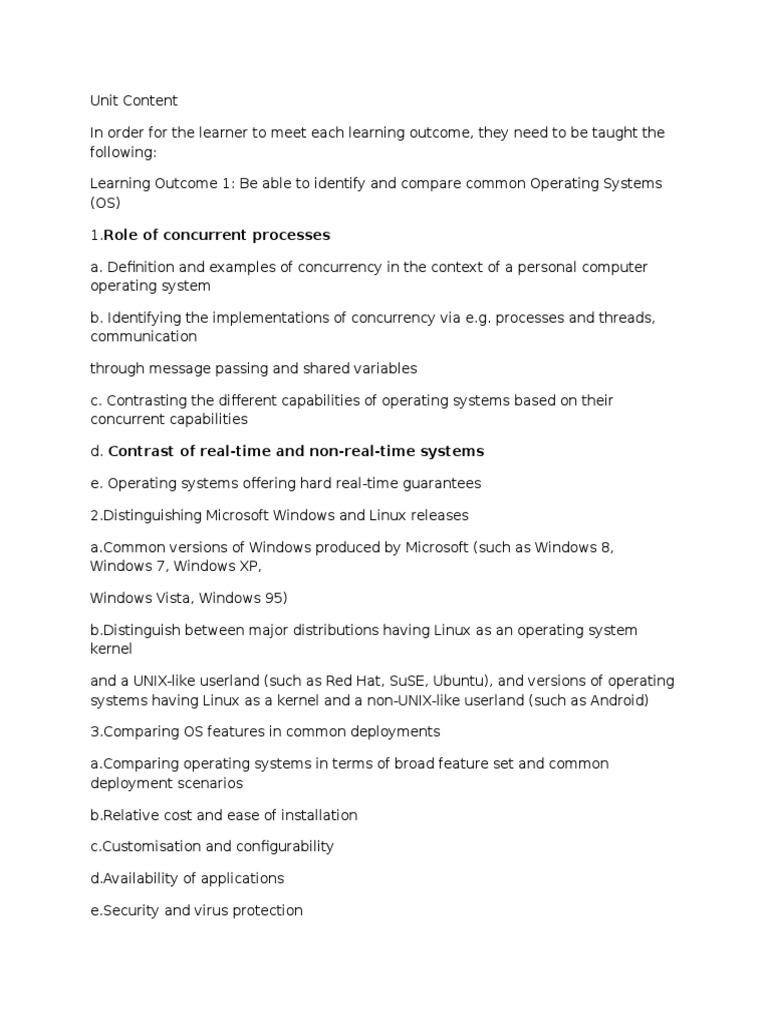 Unit Content

In order for the learner to meet each learning outcome, they need to be taught the following:

Learning Outcome 1: Be able to identify and compare common Operating Systems (OS)

1.Role of concurrent processes

a. Definition and examples of concurrency in the context of a personal computer operating system

b. Identifying the implementations of concurrency via e.g. processes and threads, communication

through message passing and shared variables

c. Contrasting the different capabilities of operating systems based on their concurrent capabilities

d. Contrast of real-time and non-real-time systems

e. Operating systems offering hard real-time guarantees

2.Distinguishing Microsoft Windows and Linux releases

a.Common versions of Windows produced by Microsoft (such as Windows 8, Windows 7, Windows XP,

Windows Vista, Windows 95)

b.Distinguish between major distributions having Linux as an operating system kernel

and a UNIX-like userland (such as Red Hat, SuSE, Ubuntu), and versions of operating systems having Linux as a kernel and a non-UNIX-like userland (such as Android)

3.Comparing OS features in common deployments

a.Comparing operating systems in terms of broad feature set and common deployment scenarios

b.Relative cost and ease of installation

c.Customisation and configurability

d.Availability of applications

e.Security and virus protection